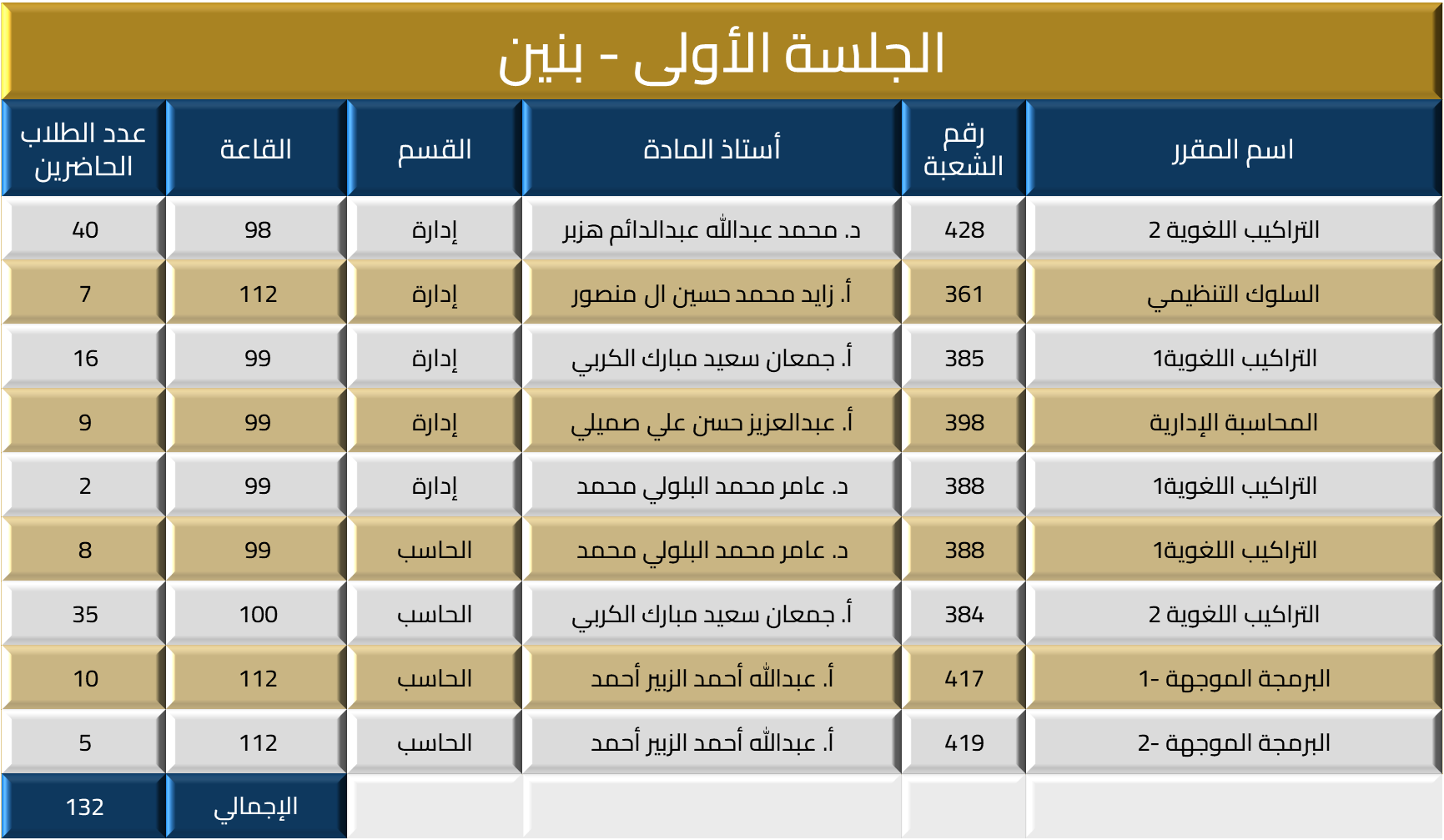 الجلسة الأولى - بنين

| اسم المقرر | رقم الشعبة | أستاذ المادة | القسم | القاعة | عدد الطلاب الحاضرين |
|---|---|---|---|---|---|
| التراكيب اللغوية 2 | 428 | د. محمد عبدالله عبدالدائم هزبر | إدارة | 98 | 40 |
| السلوك التنظيمي | 361 | أ. زايد محمد حسين ال منصور | إدارة | 112 | 7 |
| التراكيب اللغوية1 | 385 | أ. جمعان سعيد مبارك الكربي | إدارة | 99 | 16 |
| المحاسبة الإدارية | 398 | أ. عبدالعزيز حسن علي صميلي | إدارة | 99 | 9 |
| التراكيب اللغوية1 | 388 | د. عامر محمد البلولي محمد | إدارة | 99 | 2 |
| التراكيب اللغوية1 | 388 | د. عامر محمد البلولي محمد | الحاسب | 99 | 8 |
| التراكيب اللغوية 2 | 384 | أ. جمعان سعيد مبارك الكربي | الحاسب | 100 | 35 |
| البرمجة الموجهة -1 | 417 | أ. عبدالله أحمد الزبير أحمد | الحاسب | 112 | 10 |
| البرمجة الموجهة -2 | 419 | أ. عبدالله أحمد الزبير أحمد | الحاسب | 112 | 5 |
| | | | | الإجمالي | 132 |